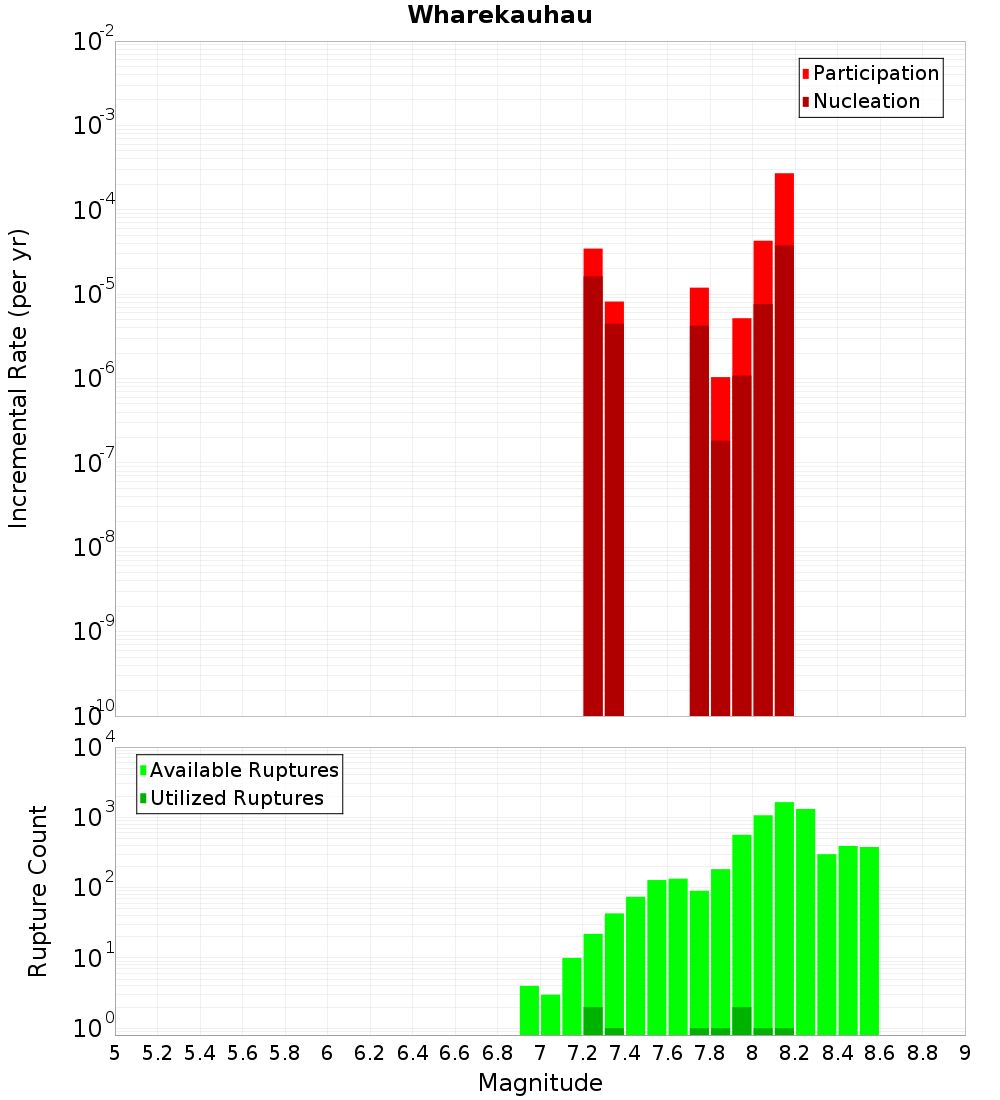 Wharekauhau

Participation
Nucleation

Incremental Rate (per yr)

$10^{-2}$
$10^{-3}$
$10^{-4}$
$10^{-5}$
$10^{-6}$
$10^{-7}$
$10^{-8}$
$10^{-9}$
$10^{-10}$

Available Ruptures
Utilized Ruptures

Rupture Count

$10^{4}$
$10^{3}$
$10^{2}$
$10^{1}$
$10^{0}$

5 5.2 5.4 5.6 5.8 6 6.2 6.4 6.6 6.8 7 7.2 7.4 7.6 7.8 8 8.2 8.4 8.6 8.8 9

Magnitude